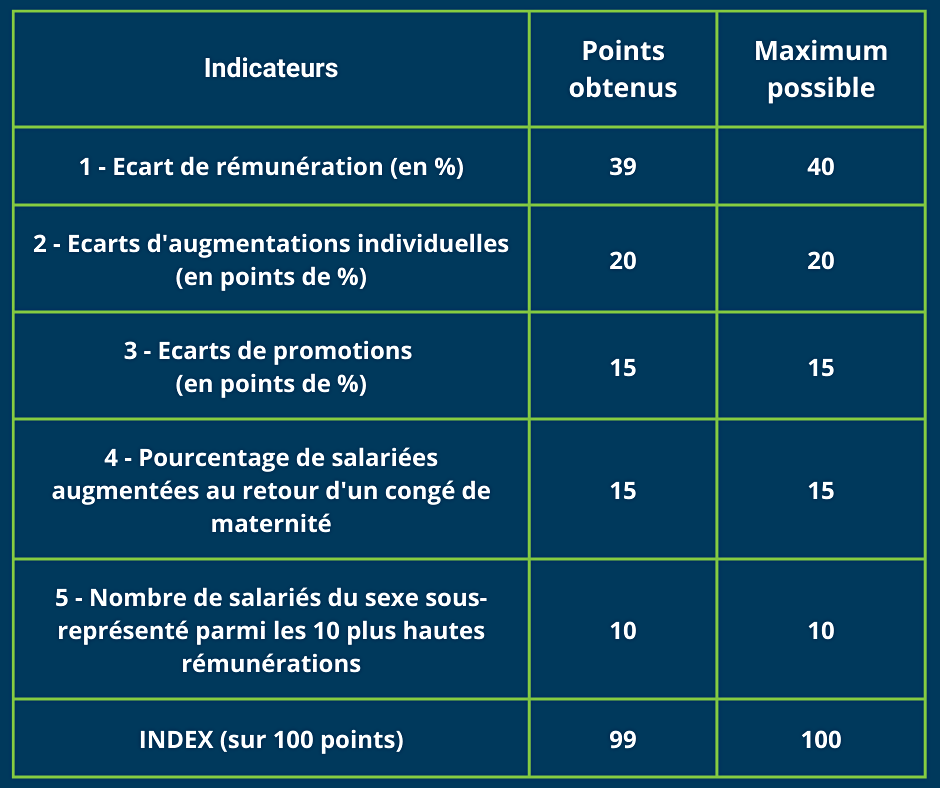 | Indicateurs | Points obtenus | Maximum possible |
|---|---|---|
| 1 - Ecart de rémunération (en %) | 39 | 40 |
| 2 - Ecarts d'augmentations individuelles (en points de %) | 20 | 20 |
| 3 - Ecarts de promotions (en points de %) | 15 | 15 |
| 4 - Pourcentage de salariées augmentées au retour d'un congé de maternité | 15 | 15 |
| 5 - Nombre de salariés du sexe sous-représenté parmi les 10 plus hautes rémunérations | 10 | 10 |
| INDEX (sur 100 points) | 99 | 100 |